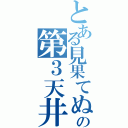 とある見果てぬの
第３天井